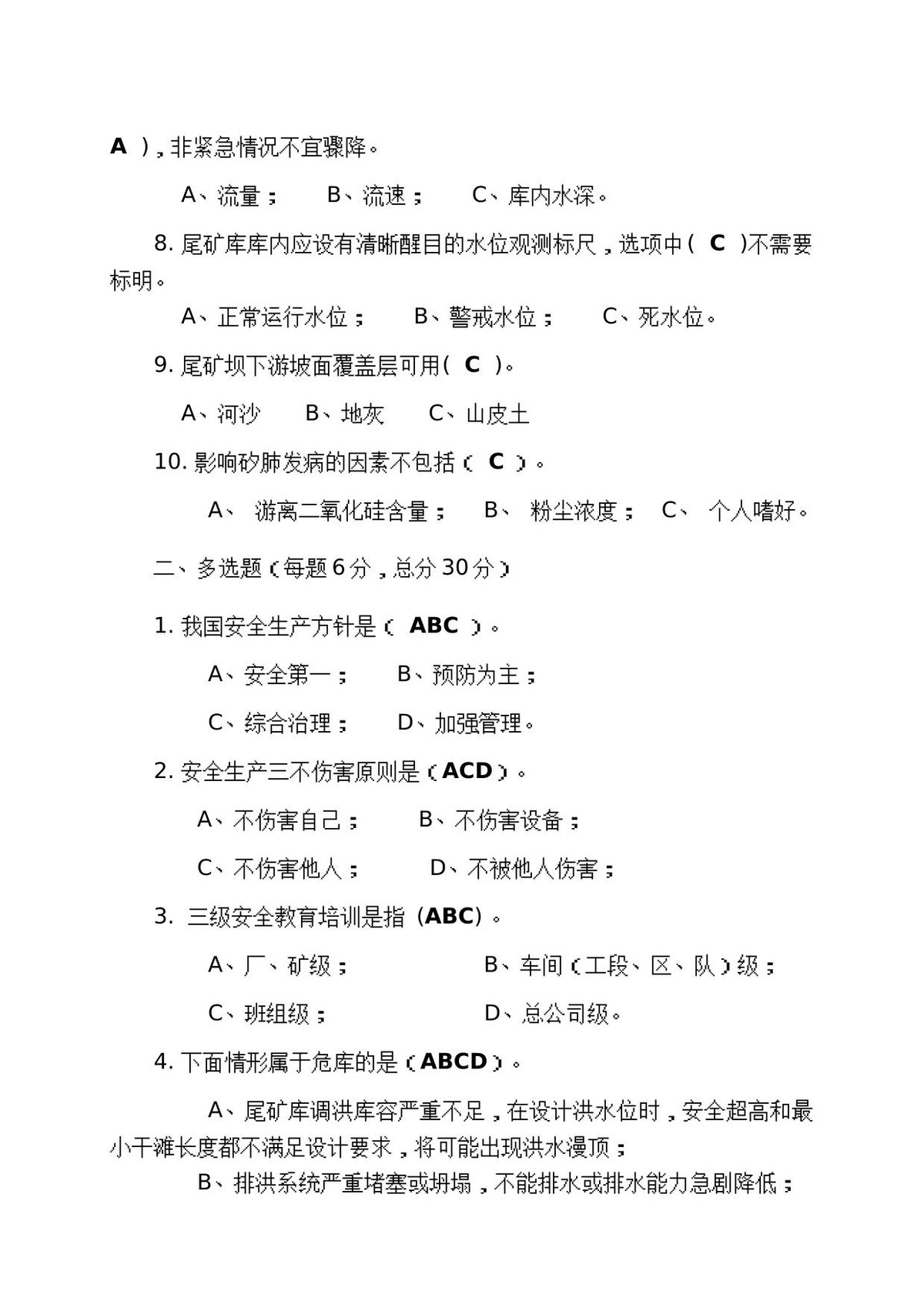 A ），非紧急情况不宜骤降。

A、流量； B、流速； C、库内水深。

8.尾矿库库内应设有清晰醒目的水位观测标尺，选项中（ C ）不需要标明。

A、正常运行水位； B、警戒水位； C、死水位。

9.尾矿坝下游坡面覆盖层可用（ C ）。

A、河沙 B、地灰 C、山皮土

10.影响矽肺发病的因素不包括（ C ）。

A、游离二氧化硅含量； B、粉尘浓度； C、个人嗜好。

二、多选题（每题6分，总分30分）

1.我国安全生产方针是（ ABC ）。

A、安全第一； B、预防为主；

C、综合治理； D、加强管理。

2.安全生产三不伤害原则是（ACD）。

A、不伤害自己； B、不伤害设备；

C、不伤害他人； D、不被他人伤害；

3.三级安全教育培训是指（ABC）。

A、厂、矿级； B、车间（工段、区、队）级；

C、班组级； D、总公司级。

4.下面情形属于危库的是（ABCD）。

A、尾矿库调洪库容严重不足，在设计洪水位时，安全超高和最小干滩长度都不满足设计要求，将可能出现洪水漫顶；

B、排洪系统严重堵塞或坍塌，不能排水或排水能力急剧降低；